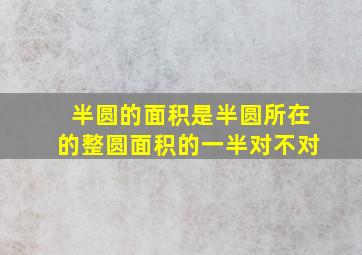 半圆的面积是半圆所在的整圆面积的一半对不对